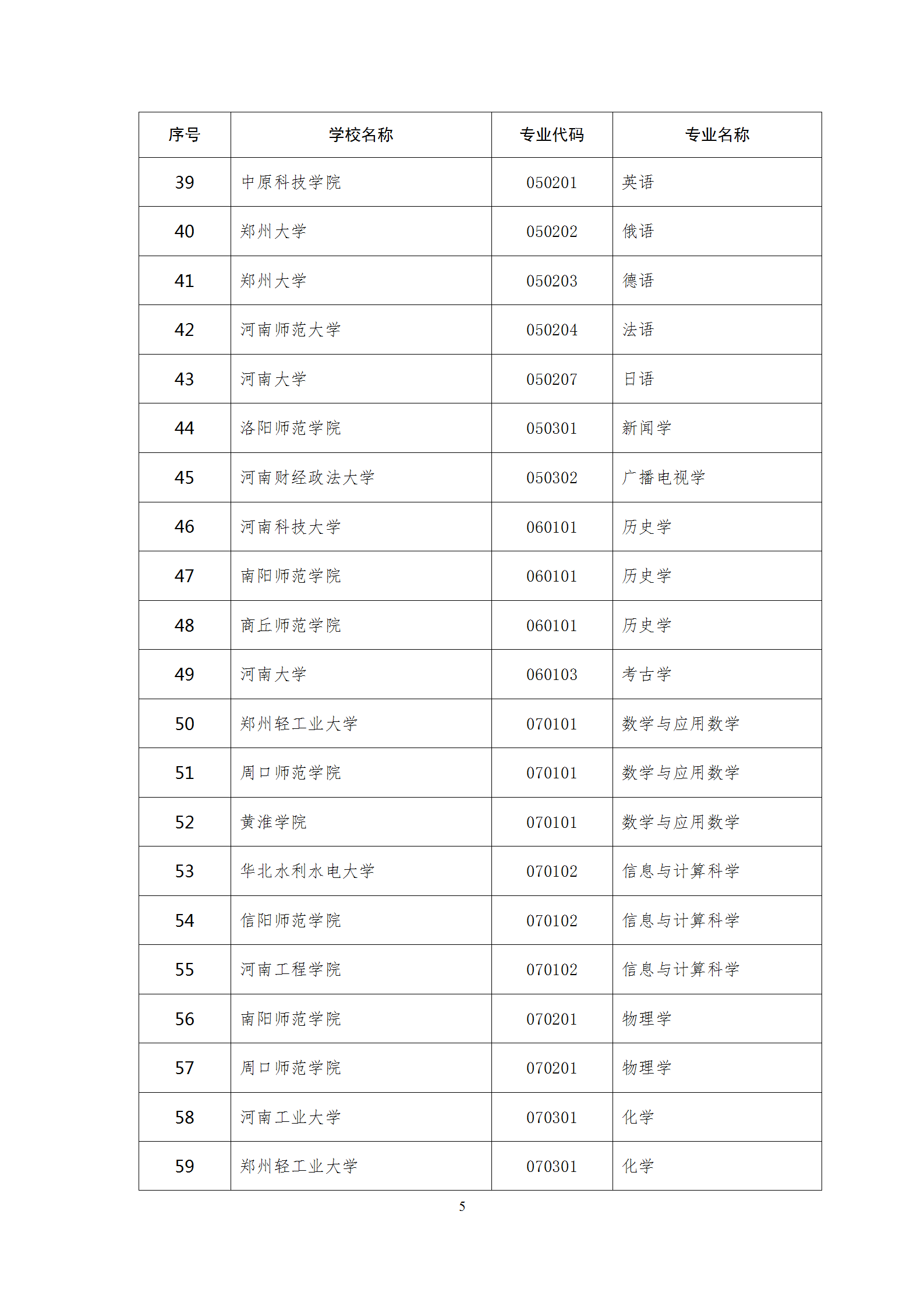 | 序号 | 学校名称 | 专业代码 | 专业名称 |
|---|---|---|---|
| 39 | 中原科技学院 | 050201 | 英语 |
| 40 | 郑州大学 | 050202 | 俄语 |
| 41 | 郑州大学 | 050203 | 德语 |
| 42 | 河南师范大学 | 050204 | 法语 |
| 43 | 河南大学 | 050207 | 日语 |
| 44 | 洛阳师范学院 | 050301 | 新闻学 |
| 45 | 河南财经政法大学 | 050302 | 广播电视学 |
| 46 | 河南科技大学 | 060101 | 历史学 |
| 47 | 南阳师范学院 | 060101 | 历史学 |
| 48 | 商丘师范学院 | 060101 | 历史学 |
| 49 | 河南大学 | 060103 | 考古学 |
| 50 | 郑州轻工业大学 | 070101 | 数学与应用数学 |
| 51 | 周口师范学院 | 070101 | 数学与应用数学 |
| 52 | 黄淮学院 | 070101 | 数学与应用数学 |
| 53 | 华北水利水电大学 | 070102 | 信息与计算科学 |
| 54 | 信阳师范学院 | 070102 | 信息与计算科学 |
| 55 | 河南工程学院 | 070102 | 信息与计算科学 |
| 56 | 南阳师范学院 | 070201 | 物理学 |
| 57 | 周口师范学院 | 070201 | 物理学 |
| 58 | 河南工业大学 | 070301 | 化学 |
| 59 | 郑州轻工业大学 | 070301 | 化学 |

5